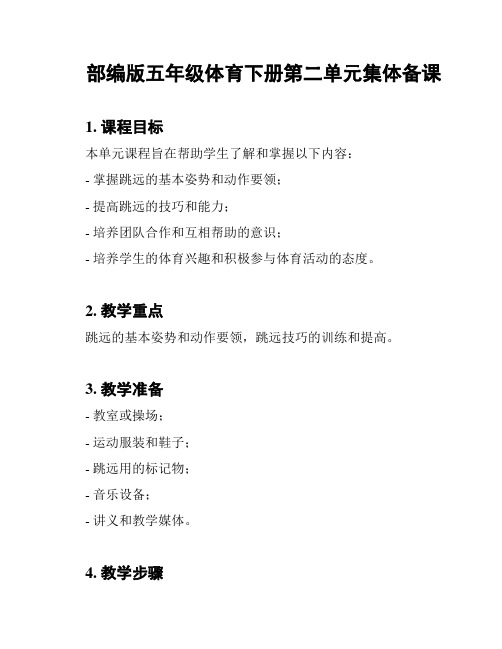 部编版五年级体育下册第二单元集体备课

1. 课程目标

本单元课程旨在帮助学生了解和掌握以下内容：

- 掌握跳远的基本姿势和动作要领；

- 提高跳远的技巧和能力；

- 培养团队合作和互相帮助的意识；

- 培养学生的体育兴趣和积极参与体育活动的态度。

2. 教学重点

跳远的基本姿势和动作要领，跳远技巧的训练和提高。

3. 教学准备

- 教室或操场；

- 运动服装和鞋子；

- 跳远用的标记物；

- 音乐设备；

- 讲义和教学媒体。

4. 教学步骤